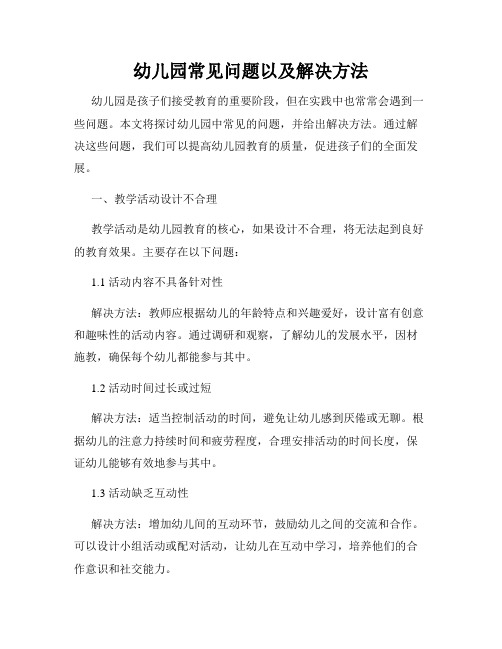 幼儿园常见问题以及解决方法

幼儿园是孩子们接受教育的重要阶段，但在实践中也常常会遇到一些问题。本文将探讨幼儿园中常见的问题，并给出解决方法。通过解决这些问题，我们可以提高幼儿园教育的质量，促进孩子们的全面发展。

一、教学活动设计不合理

教学活动是幼儿园教育的核心，如果设计不合理，将无法起到良好的教育效果。主要存在以下问题：

1.1 活动内容不具备针对性

解决方法：教师应根据幼儿的年龄特点和兴趣爱好，设计富有创意和趣味性的活动内容。通过调研和观察，了解幼儿的发展水平，因材施教，确保每个幼儿都能参与其中。

1.2 活动时间过长或过短

解决方法：适当控制活动的时间，避免让幼儿感到厌倦或无聊。根据幼儿的注意力持续时间和疲劳程度，合理安排活动的时间长度，保证幼儿能够有效地参与其中。

1.3 活动缺乏互动性

解决方法：增加幼儿间的互动环节，鼓励幼儿之间的交流和合作。可以设计小组活动或配对活动，让幼儿在互动中学习，培养他们的合作意识和社交能力。